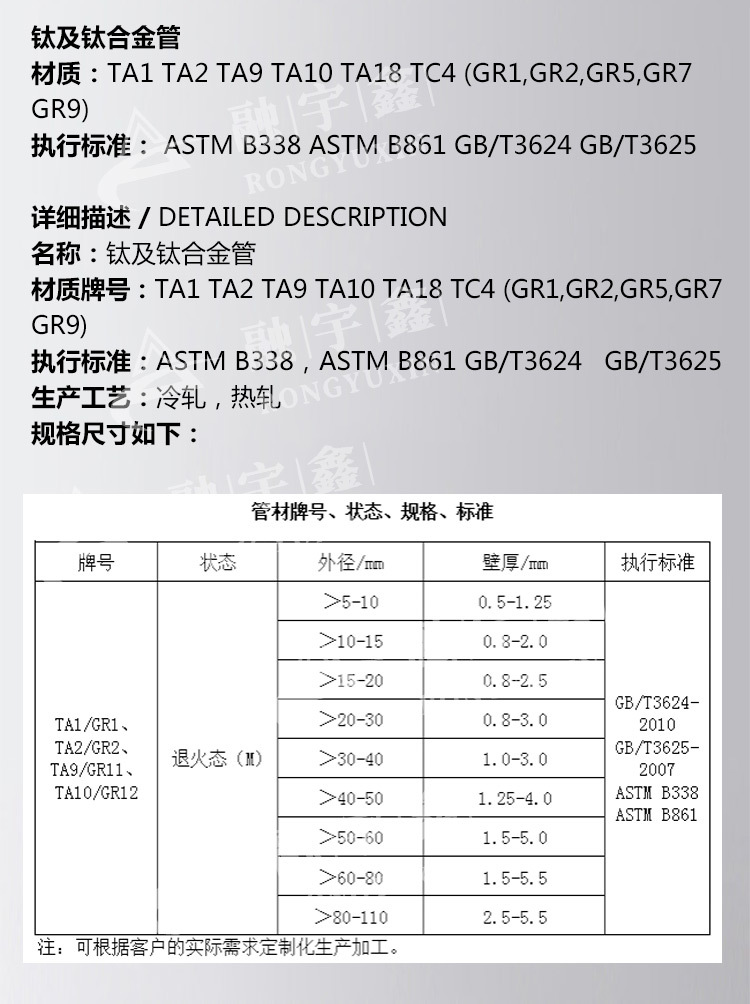 钛及钛合金管
材质：TA1 TA2 TA9 TA10 TA18 TC4 (GR1,GR2,GR5,GR7 GR9)
执行标准： ASTM B338 ASTM B861 GB/T3624 GB/T3625

融宇鑫 RONGYUXIN

详细描述 / DETAILED DESCRIPTION
名称：钛及钛合金管
材质牌号：TA1 TA2 TA9 TA10 TA18 TC4 (GR1,GR2,GR5,GR7 GR9)
执行标准：ASTM B338，ASTM B861 GB/T3624 GB/T3625
生产工艺：冷轧，热轧
规格尺寸如下：

管材牌号、状态、规格、标准

| 牌号 | 状态 | 外径/mm | 壁厚/mm | 执行标准 |
|---|---|---|---|---|
| TA1/GR1、TA2/GR2、TA9/GR11、TA10/GR12 | 退火态（M） | >5-10 | 0.5-1.25 | GB/T3624-2010 GB/T3625-2007 ASTM B338 ASTM B861 |
| | | >10-15 | 0.8-2.0 | |
| | | >15-20 | 0.8-2.5 | |
| | | >20-30 | 0.8-3.0 | |
| | | >30-40 | 1.0-3.0 | |
| | | >40-50 | 1.25-4.0 | |
| | | >50-60 | 1.5-5.0 | |
| | | >60-80 | 1.5-5.5 | |
| | | >80-110 | 2.5-5.5 | |

注：可根据客户的实际需求定制化生产加工。